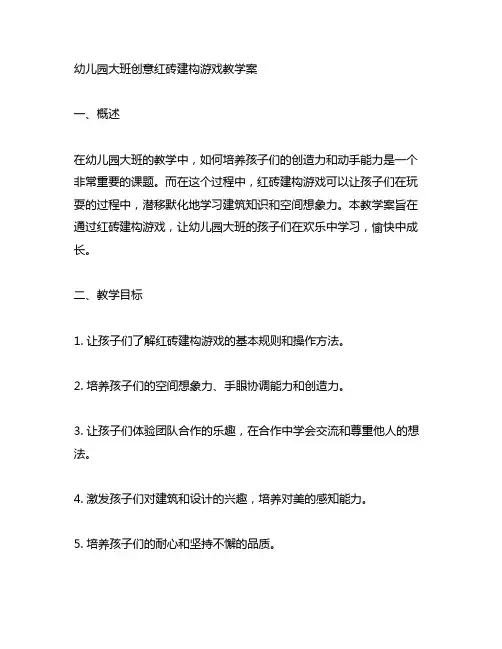 幼儿园大班创意红砖建构游戏教学案

一、概述

在幼儿园大班的教学中，如何培养孩子们的创造力和动手能力是一个非常重要的课题。而在这个过程中，红砖建构游戏可以让孩子们在玩耍的过程中，潜移默化地学习建筑知识和空间想象力。本教学案旨在通过红砖建构游戏，让幼儿园大班的孩子们在欢乐中学习，愉快中成长。

二、教学目标

1. 让孩子们了解红砖建构游戏的基本规则和操作方法。

2. 培养孩子们的空间想象力、手眼协调能力和创造力。

3. 让孩子们体验团队合作的乐趣，在合作中学会交流和尊重他人的想法。

4. 激发孩子们对建筑和设计的兴趣，培养对美的感知能力。

5. 培养孩子们的耐心和坚持不懈的品质。